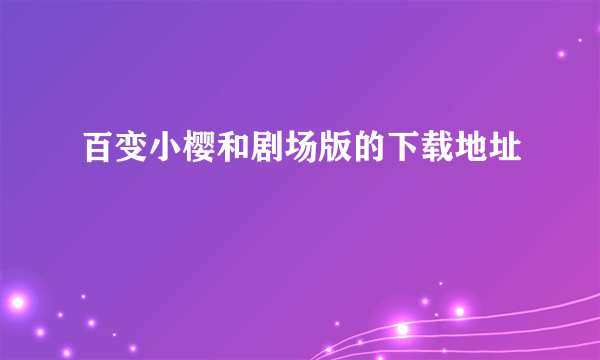 百变小樱和剧场版的下载地址